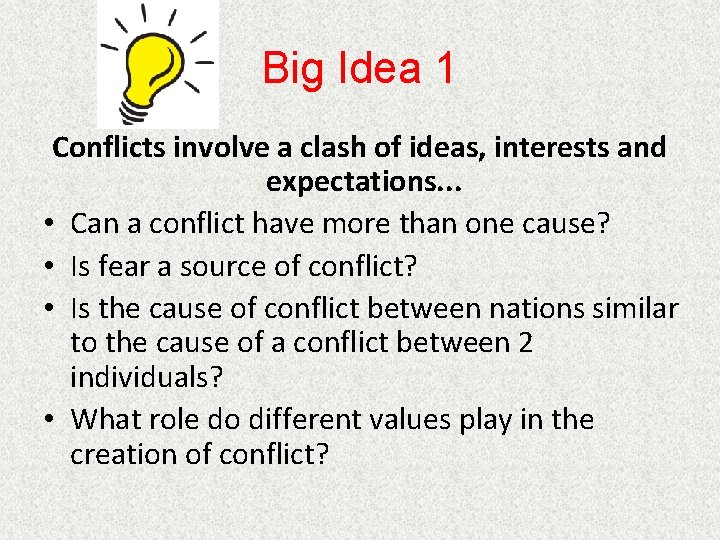 Big Idea 1

Conflicts involve a clash of ideas, interests and expectations...

• Can a conflict have more than one cause?
• Is fear a source of conflict?
• Is the cause of conflict between nations similar to the cause of a conflict between 2 individuals?
• What role do different values play in the creation of conflict?